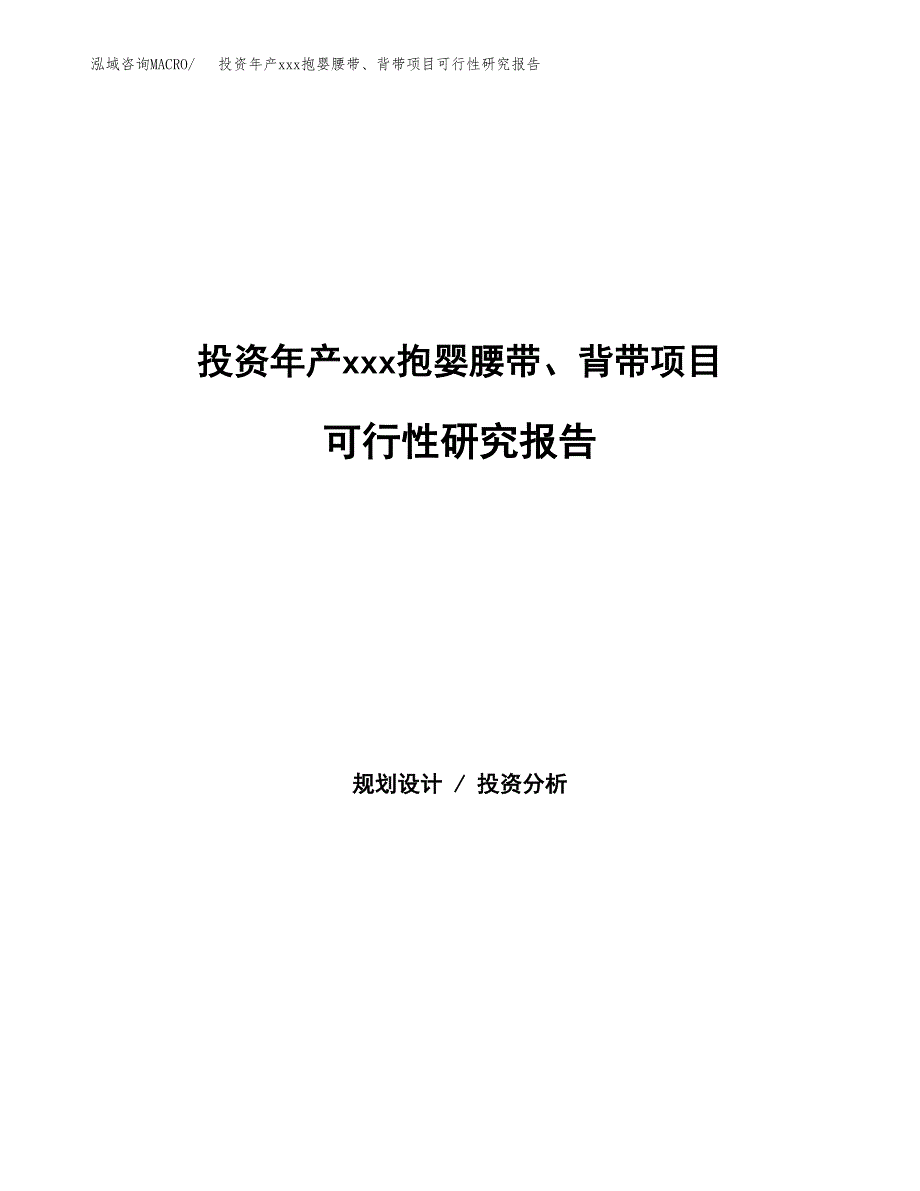 泓域咨询MACRO/　投资年产xxx抱婴腰带、背带项目可行性研究报告

投资年产xxx抱婴腰带、背带项目

可行性研究报告

规划设计 / 投资分析